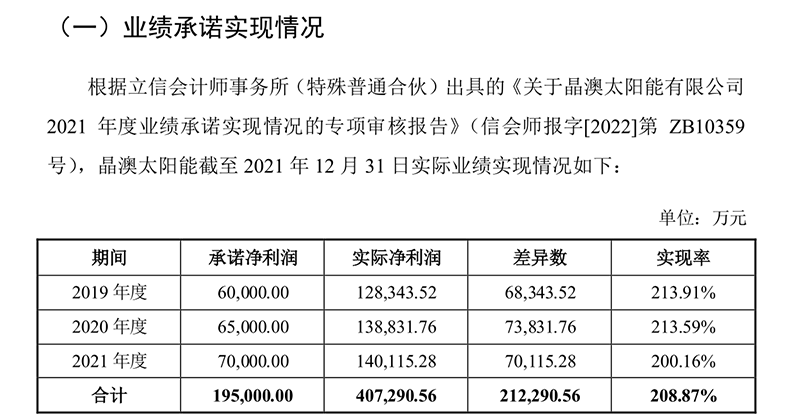 （一）业绩承诺实现情况

根据立信会计师事务所（特殊普通合伙）出具的《关于晶澳太阳能有限公司 2021 年度业绩承诺实现情况的专项审核报告》（信会师报字[2022]第 ZB10359 号），晶澳太阳能截至 2021 年 12 月 31 日实际业绩实现情况如下：

单位：万元

| 期间 | 承诺净利润 | 实际净利润 | 差异数 | 实现率 |
|---|---|---|---|---|
| 2019 年度 | 60,000.00 | 128,343.52 | 68,343.52 | 213.91% |
| 2020 年度 | 65,000.00 | 138,831.76 | 73,831.76 | 213.59% |
| 2021 年度 | 70,000.00 | 140,115.28 | 70,115.28 | 200.16% |
| 合计 | 195,000.00 | 407,290.56 | 212,290.56 | 208.87% |